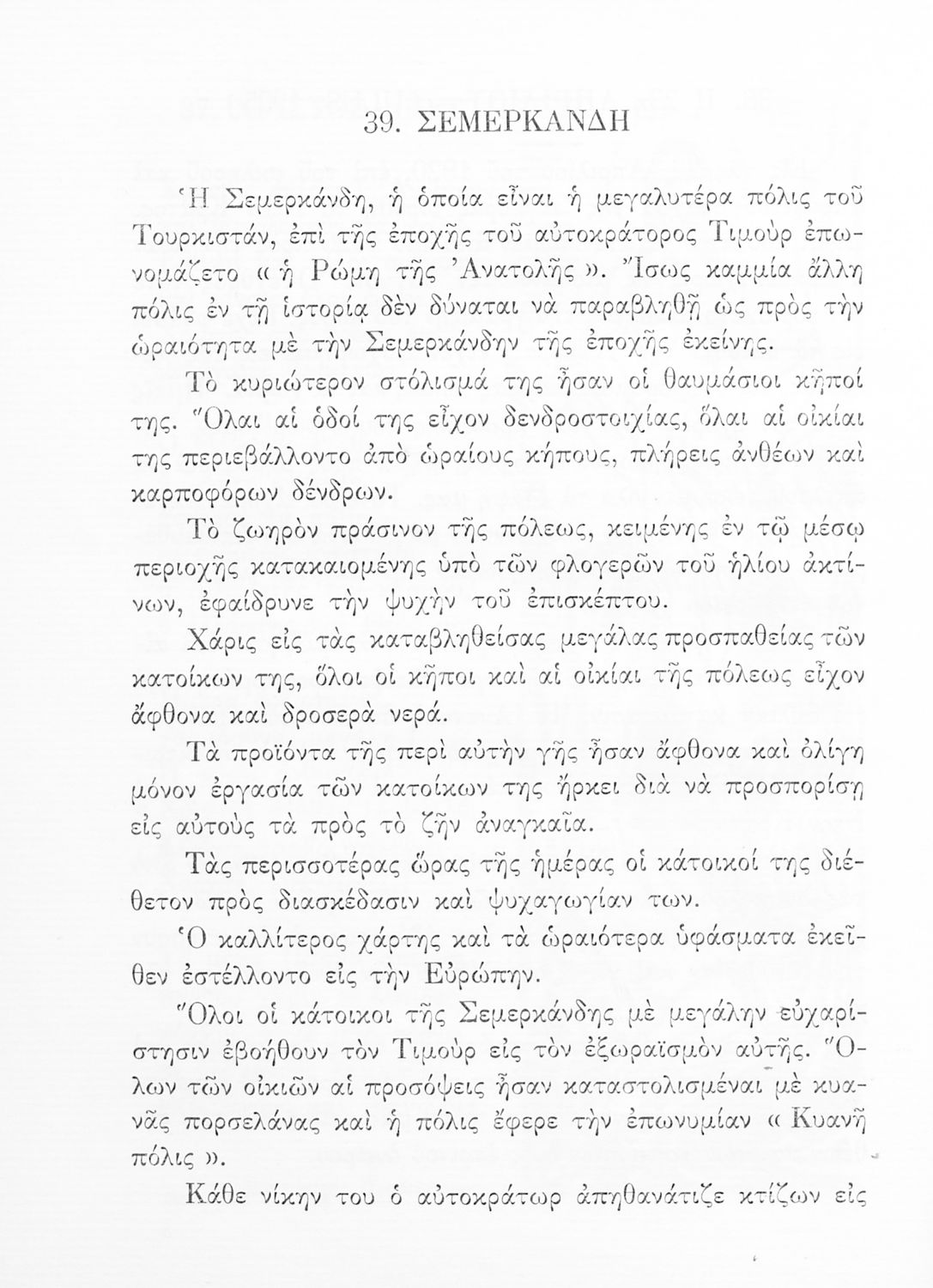 39. ΣΕΜΕΡΚΑΝΔΗ

Ἡ Σεμερκάνδη, ἡ ὁποία εἶναι ἡ μεγαλυτέρα πόλις τοῦ Τουρκιστάν, ἐπὶ τῆς ἐποχῆς τοῦ αὐτοκράτορος Τιμοὺρ ἐπωνομάζετο « ἡ Ρώμη τῆς Ἀνατολῆς ». Ἴσως καμμία ἄλλη πόλις ἐν τῇ ἱστορίᾳ δὲν δύναται νὰ παραβληθῇ ὡς πρὸς τὴν ὡραιότητα μὲ τὴν Σεμερκάνδην τῆς ἐποχῆς ἐκείνης.

Τὸ κυριώτερον στόλισμά της ἦσαν οἱ θαυμάσιοι κῆποί της. Ὅλαι αἱ ὁδοί της εἶχον δενδροστοιχίας, ὅλαι αἱ οἰκίαι της περιεβάλλοντο ἀπὸ ὡραίους κήπους, πλήρεις ἀνθέων καὶ καρποφόρων δένδρων.

Τὸ ζωηρὸν πράσινον τῆς πόλεως, κειμένης ἐν τῷ μέσῳ περιοχῆς κατακαιομένης ὑπὸ τῶν φλογερῶν τοῦ ἡλίου ἀκτίνων, ἐφαίδρυνε τὴν ψυχὴν τοῦ ἐπισκέπτου.

Χάρις εἰς τὰς καταβληθείσας μεγάλας προσπαθείας τῶν κατοίκων της, ὅλοι οἱ κῆποι καὶ αἱ οἰκίαι τῆς πόλεως εἶχον ἄφθονα καὶ δροσερὰ νερά.

Τὰ προϊόντα τῆς περὶ αὐτὴν γῆς ἦσαν ἄφθονα καὶ ὀλίγη μόνον ἐργασία τῶν κατοίκων της ἤρκει διὰ νὰ προσπορίσῃ εἰς αὐτοὺς τὰ πρὸς τὸ ζῆν ἀναγκαῖα.

Τὰς περισσοτέρας ὥρας τῆς ἡμέρας οἱ κάτοικοί της διέθετον πρὸς διασκέδασιν καὶ ψυχαγωγίαν των.

Ὁ καλλίτερος χάρτης καὶ τὰ ὡραιότερα ὑφάσματα ἐκεῖθεν ἐστέλλοντο εἰς τὴν Εὐρώπην.

Ὅλοι οἱ κάτοικοι τῆς Σεμερκάνδης μὲ μεγάλην εὐχαρίστησιν ἐβοήθουν τὸν Τιμοὺρ εἰς τὸν ἐξωραϊσμὸν αὐτῆς. Ὅλων τῶν οἰκιῶν αἱ προσόψεις ἦσαν καταστολισμέναι μὲ κυανᾶς πορσελάνας καὶ ἡ πόλις ἔφερε τὴν ἐπωνυμίαν « Κυανῆ πόλις ».

Κάθε νίκην του ὁ αὐτοκράτωρ ἀπηθανάτιζε κτίζων εἰς